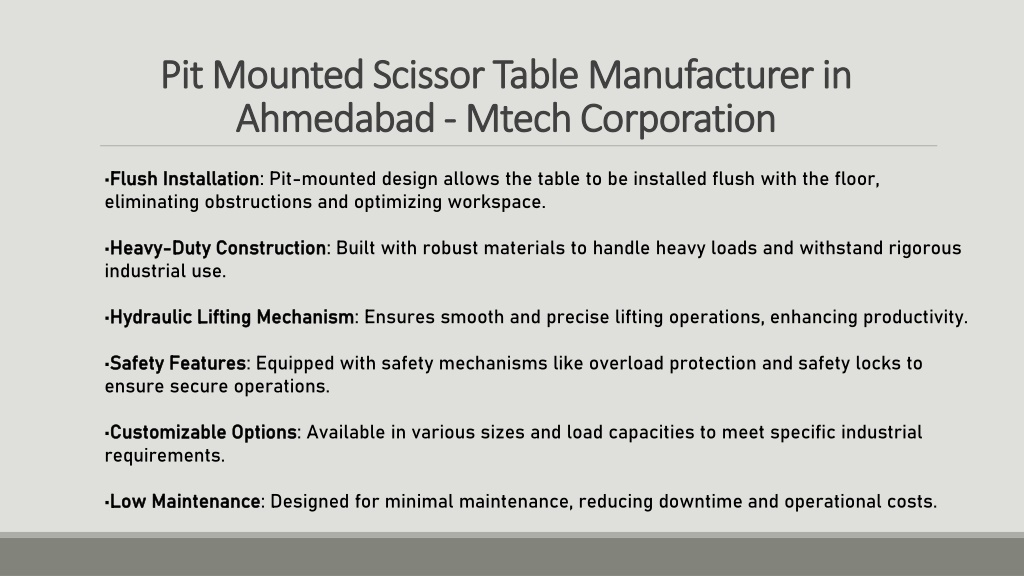 Pit Mounted Scissor Table Manufacturer in Ahmedabad - Mtech Corporation

•Flush Installation: Pit-mounted design allows the table to be installed flush with the floor, eliminating obstructions and optimizing workspace.

•Heavy-Duty Construction: Built with robust materials to handle heavy loads and withstand rigorous industrial use.

•Hydraulic Lifting Mechanism: Ensures smooth and precise lifting operations, enhancing productivity.

•Safety Features: Equipped with safety mechanisms like overload protection and safety locks to ensure secure operations.

•Customizable Options: Available in various sizes and load capacities to meet specific industrial requirements.

•Low Maintenance: Designed for minimal maintenance, reducing downtime and operational costs.